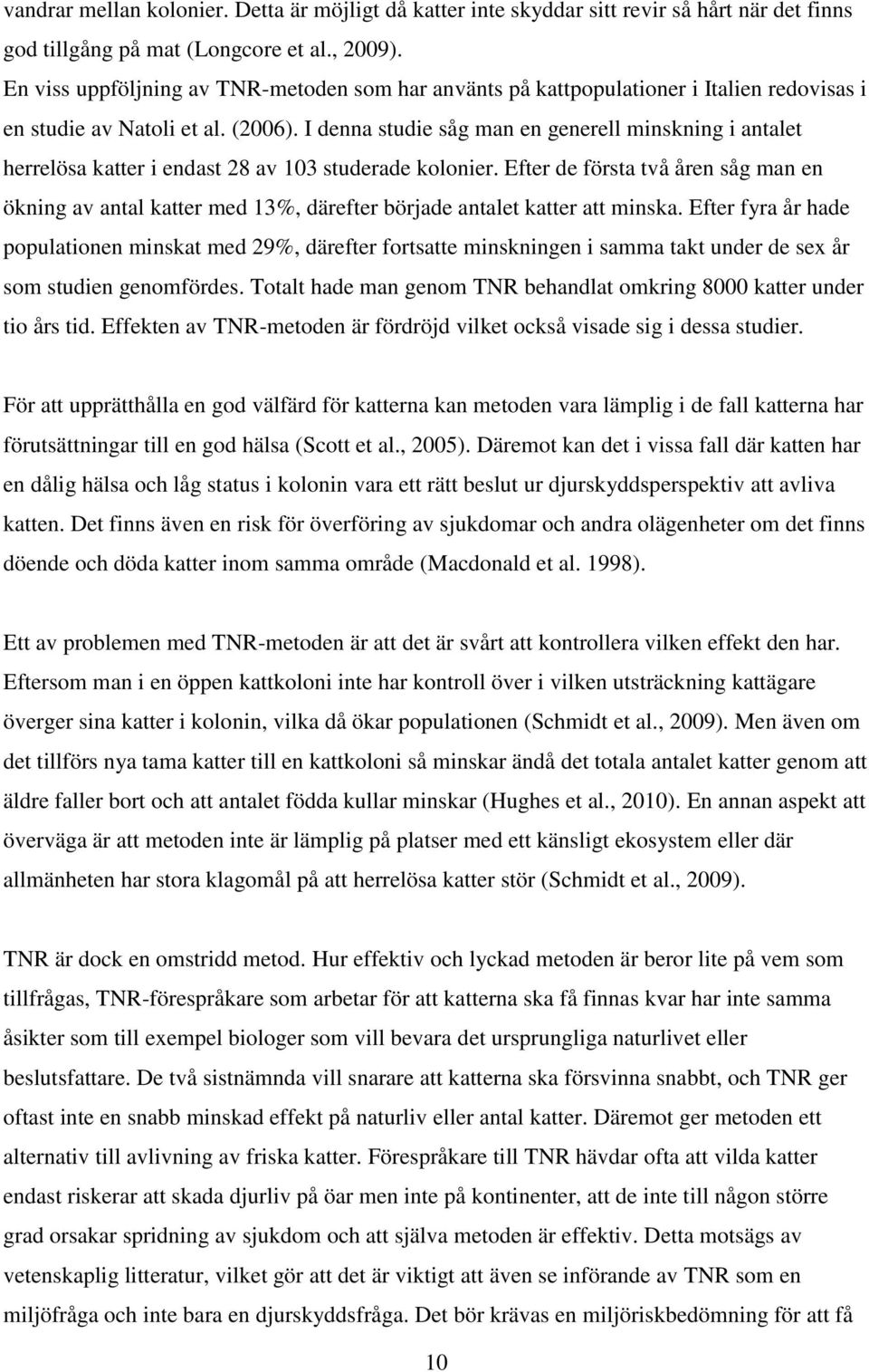 vandrar mellan kolonier. Detta är möjligt då katter inte skyddar sitt revir så hårt när det finns god tillgång på mat (Longcore et al., 2009).
En viss uppföljning av TNR-metoden som har använts på kattpopulationer i Italien redovisas i en studie av Natoli et al. (2006). I denna studie såg man en generell minskning i antalet herrelösa katter i endast 28 av 103 studerade kolonier. Efter de första två åren såg man en ökning av antal katter med 13%, därefter började antalet katter att minska. Efter fyra år hade populationen minskat med 29%, därefter fortsatte minskningen i samma takt under de sex år som studien genomfördes. Totalt hade man genom TNR behandlat omkring 8000 katter under tio års tid. Effekten av TNR-metoden är fördröjd vilket också visade sig i dessa studier.

För att upprätthålla en god välfärd för katterna kan metoden vara lämplig i de fall katterna har förutsättningar till en god hälsa (Scott et al., 2005). Däremot kan det i vissa fall där katten har en dålig hälsa och låg status i kolonin vara ett rätt beslut ur djurskyddsperspektiv att avliva katten. Det finns även en risk för överföring av sjukdomar och andra olägenheter om det finns döende och döda katter inom samma område (Macdonald et al. 1998).

Ett av problemen med TNR-metoden är att det är svårt att kontrollera vilken effekt den har. Eftersom man i en öppen kattkoloni inte har kontroll över i vilken utsträckning kattägare överger sina katter i kolonin, vilka då ökar populationen (Schmidt et al., 2009). Men även om det tillförs nya tama katter till en kattkoloni så minskar ändå det totala antalet katter genom att äldre faller bort och att antalet födda kullar minskar (Hughes et al., 2010). En annan aspekt att överväga är att metoden inte är lämplig på platser med ett känsligt ekosystem eller där allmänheten har stora klagomål på att herrelösa katter stör (Schmidt et al., 2009).

TNR är dock en omstridd metod. Hur effektiv och lyckad metoden är beror lite på vem som tillfrågas, TNR-förespråkare som arbetar för att katterna ska få finnas kvar har inte samma åsikter som till exempel biologer som vill bevara det ursprungliga naturlivet eller beslutsfattare. De två sistnämnda vill snarare att katterna ska försvinna snabbt, och TNR ger oftast inte en snabb minskad effekt på naturliv eller antal katter. Däremot ger metoden ett alternativ till avlivning av friska katter. Förespråkare till TNR hävdar ofta att vilda katter endast riskerar att skada djurliv på öar men inte på kontinenter, att de inte till någon större grad orsakar spridning av sjukdom och att själva metoden är effektiv. Detta motsägs av vetenskaplig litteratur, vilket gör att det är viktigt att även se införande av TNR som en miljöfråga och inte bara en djurskyddsfråga. Det bör krävas en miljöriskbedömning för att få

10